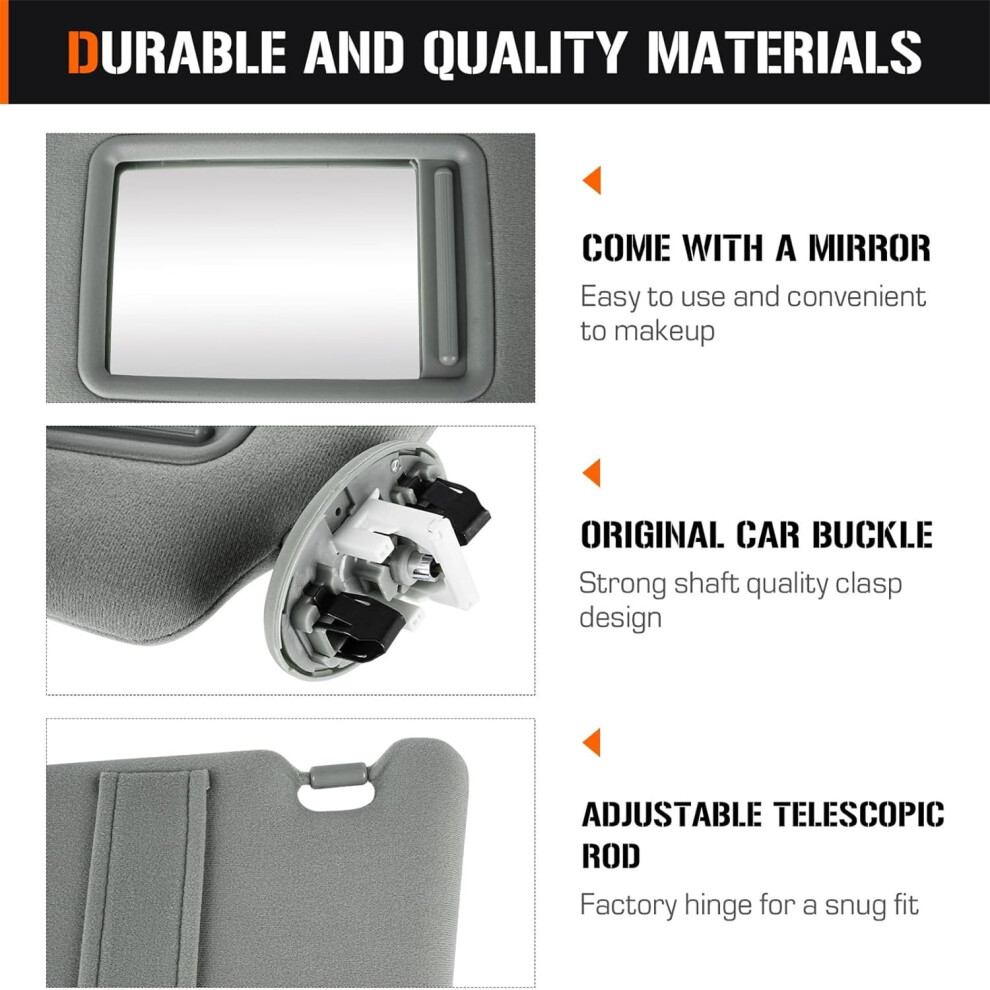 DURABLE AND QUALITY MATERIALS

COME WITH A MIRROR

Easy to use and convenient to makeup

ORIGINAL CAR BUCKLE

Strong shaft quality clasp design

ADJUSTABLE TELESCOPIC ROD

Factory hinge for a snug fit